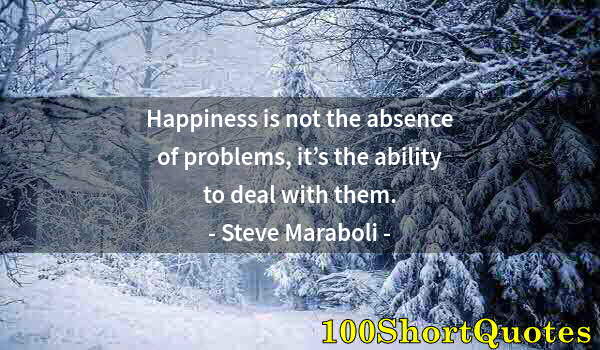 Happiness is not the absence of problems, it’s the ability to deal with them.
- Steve Maraboli -

100ShortQuotes